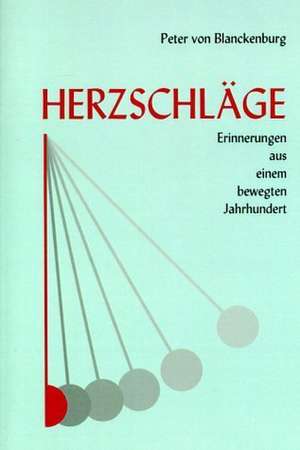 Peter von Blanckenburg

HERZSCHLÄGE

Erinnerungen aus einem bewegten Jahrhundert